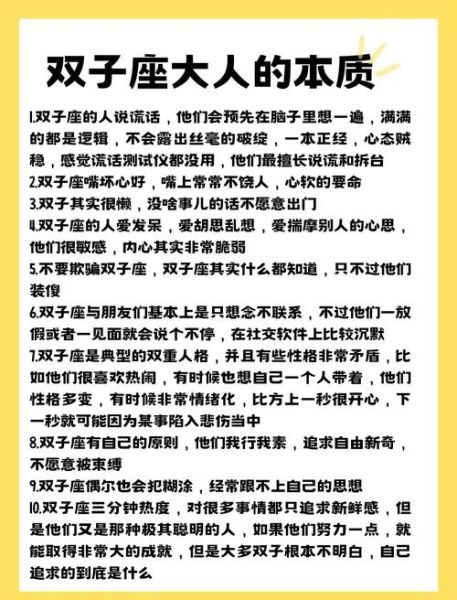 双子座大人的本质

1.双子座的人说谎话，他们会预先在脑子里想一遍，满满的都是逻辑，不会露出丝毫的破绽，一本正经，心态贼稳，感觉谎话测试仪都没用，他们最擅长说谎和拆台
2.双子座嘴坏心好，嘴上常常不饶人，心软的要命
3.双子其实很懒，没啥事儿的话不愿意出门
4.双子座的人爱发呆，爱胡思乱想，爱揣摩别人的心思，他们很敏感，内心其实非常脆弱
5.不要欺骗双子座，双子座其实什么都知道，只不过他们装傻
6.双子座与朋友们基本上是只想念不联系，不过他们一放假或者一见面就会说个不停，在社交软件上比较沉默
7.双子座是典型的双重人格，并且有些性格非常矛盾，比如他们很喜欢热闹，有时候也想自己一个人带着，他们性格多变，有时候非常情绪化，比方上一秒很开心，下一秒就可能因为某事陷入悲伤当中
8.双子座有自己的原则，他们我行我素，追求自由新奇，不愿意被束缚
9.双子座偶尔也会犯糊涂，经常跟不上自己的思想
10.双子座三分钟热度，对很多事情都只追求新鲜感，但是他们又是那种极其聪明的人，如果他们努力一点，就能取得非常大的成就，但是大多双子根本不明白，自己追求的到底是什么